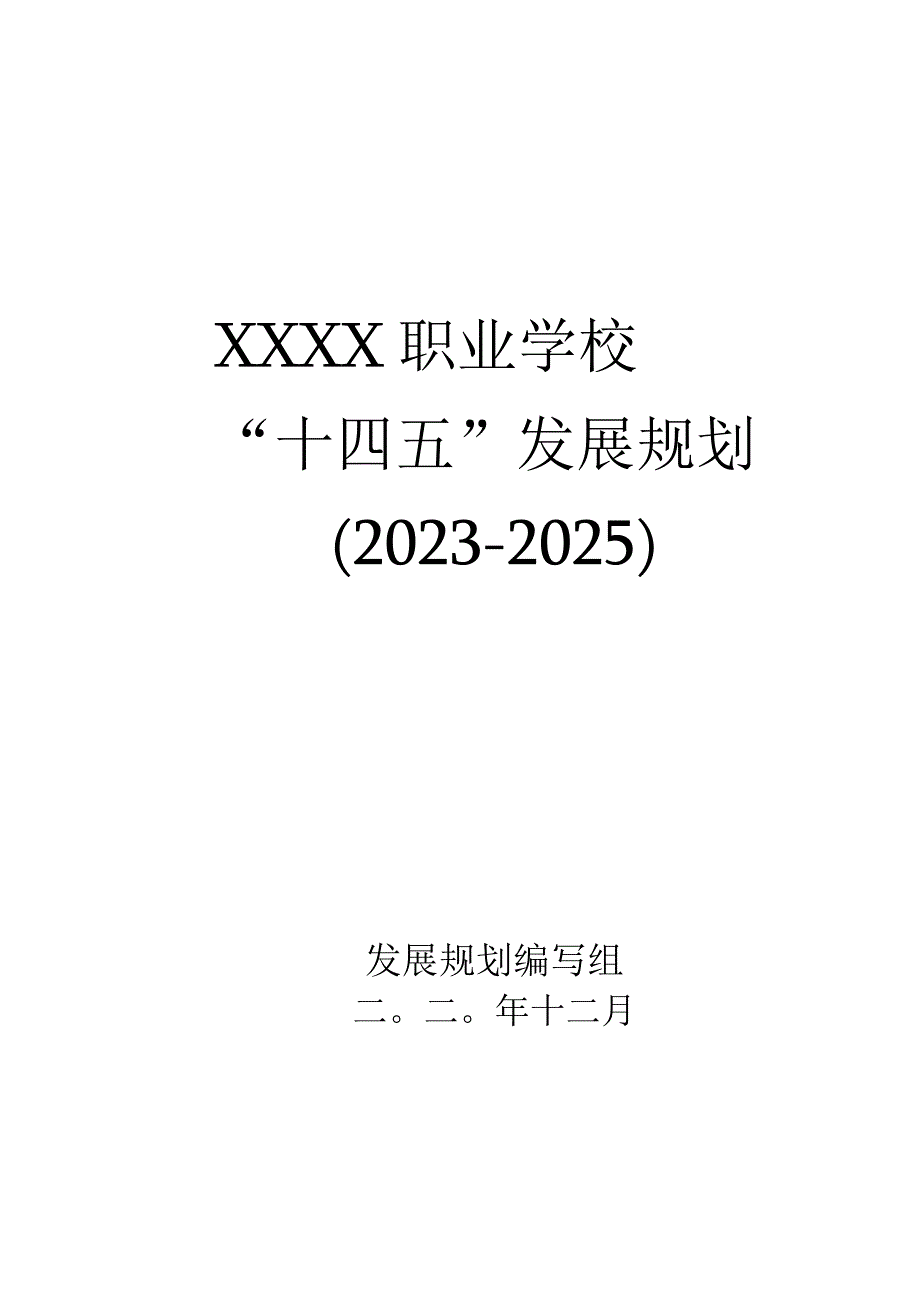 XXXX职业学校

“十四五”发展规划

(2023-2025)

发展规划编写组

二。二。年十二月